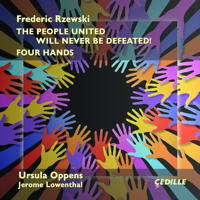 Frederic Rzewski
THE PEOPLE UNITED
WILL NEVER BE DEFEATED!
FOUR HANDS

Ursula Oppens
Jerome Lowenthal

ÇEDILLE